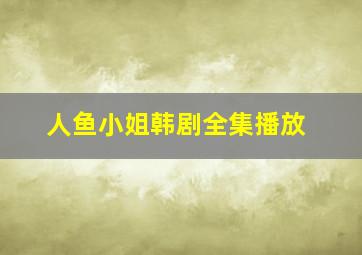 人鱼小姐韩剧全集播放